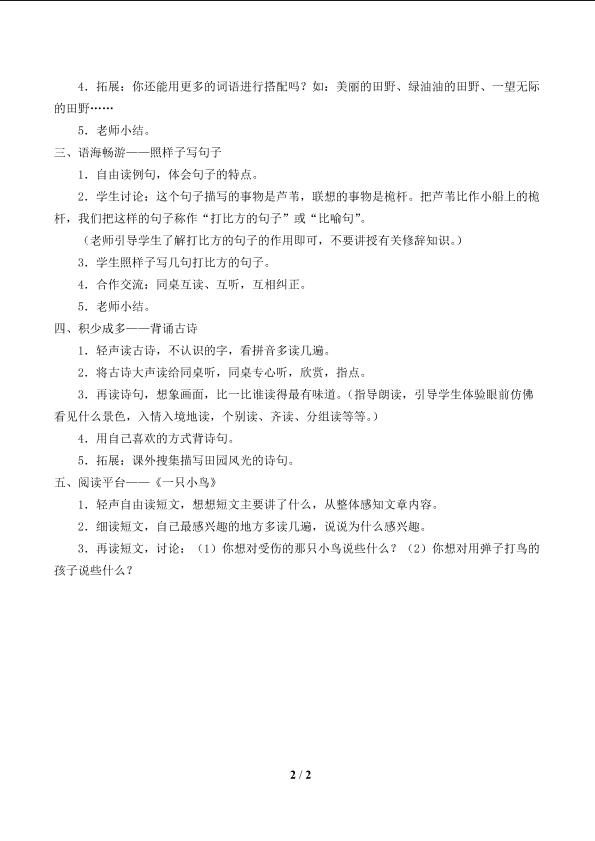 4．拓展：你还能用更多的词语进行搭配吗？如：美丽的田野、绿油油的田野、一望无际的田野……

5．老师小结。

三、语海畅游——照样子写句子

1．自由读例句，体会句子的特点。

2．学生讨论：这个句子描写的事物是芦苇，联想的事物是桅杆。把芦苇比作小船上的桅杆，我们把这样的句子称作“打比方的句子”或“比喻句”。

（老师引导学生了解打比方的句子的作用即可，不要讲授有关修辞知识。）

3．学生照样子写几句打比方的句子。

4．合作交流：同桌互读、互听，互相纠正。

5．老师小结。

四、积少成多——背诵古诗

1．轻声读古诗，不认识的字，看拼音多读几遍。

2．将古诗大声读给同桌听，同桌专心听，欣赏，指点。

3．再读诗句，想象画面，比一比谁读得最有味道。（指导朗读，引导学生体验眼前仿佛看见什么景色，入情入境地读，个别读、齐读、分组读等等。）

4．用自己喜欢的方式背诗句。

5．拓展：课外搜集描写田园风光的诗句。

五、阅读平台——《一只小鸟》

1．轻声自由读短文，想想短文主要讲了什么，从整体感知文章内容。

2．细读短文，自己最感兴趣的地方多读几遍，说说为什么感兴趣。

3．再读短文，讨论：（1）你想对受伤的那只小鸟说些什么？（2）你想对用弹子打鸟的孩子说些什么？

2 / 2